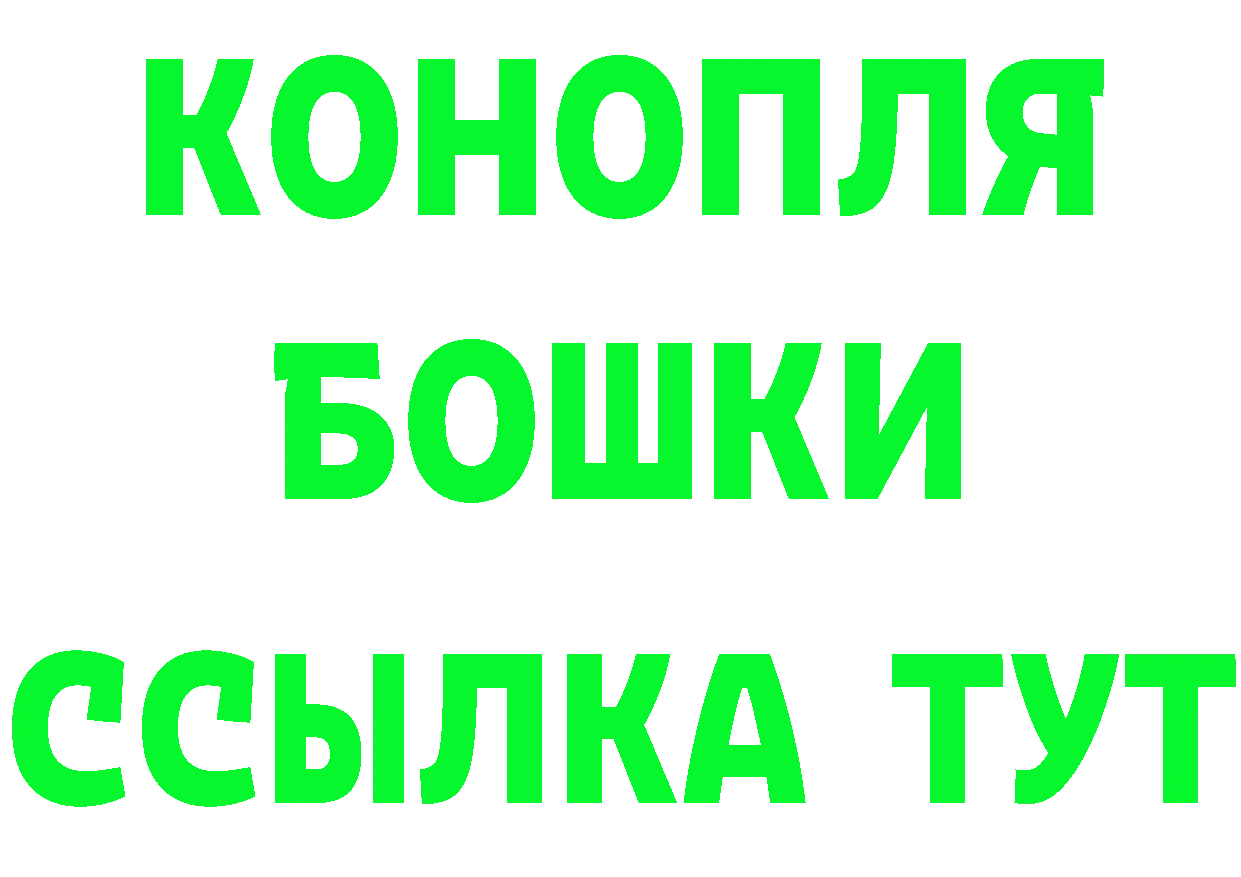 КОНОПЛЯ
БОШКИ
ССЫЛКА ТУТ